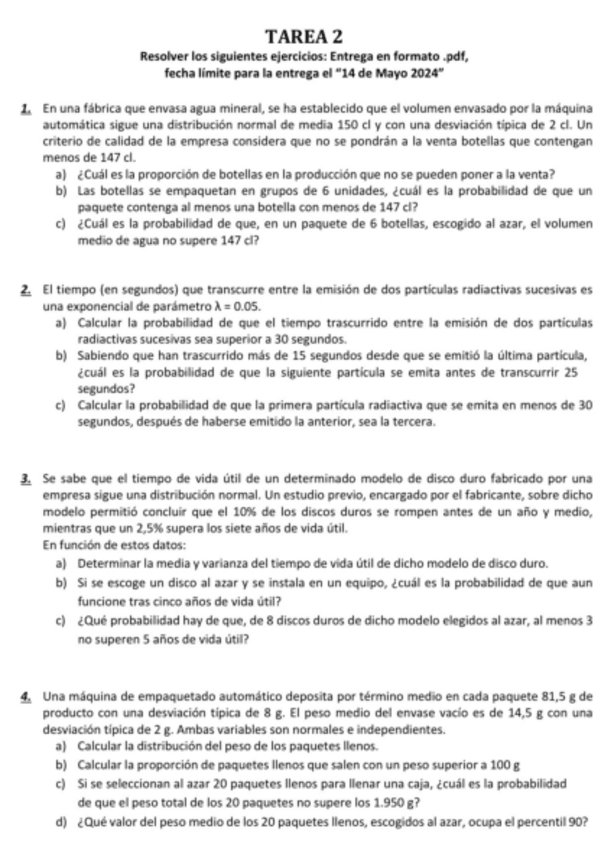 TAREA 2

Resolver los siguientes ejercicios: Entrega en formato .pdf, fecha límite para la entrega el "14 de Mayo 2024"

1. En una fábrica que envasa agua mineral, se ha establecido que el volumen envasado por la máquina automática sigue una distribución normal de media 150 cl y con una desviación típica de 2 cl. Un criterio de calidad de la empresa considera que no se pondrán a la venta botellas que contengan menos de 147 cl.
a) ¿Cuál es la proporción de botellas en la producción que no se pueden poner a la venta?
b) Las botellas se empaquetan en grupos de 6 unidades, ¿cuál es la probabilidad de que un paquete contenga al menos una botella con menos de 147 cl?
c) ¿Cuál es la probabilidad de que, en un paquete de 6 botellas, escogido al azar, el volumen medio de agua no supere 147 cl?

2. El tiempo (en segundos) que transcurre entre la emisión de dos partículas radiactivas sucesivas es una exponencial de parámetro $\lambda = 0.05$.
a) Calcular la probabilidad de que el tiempo trascurrido entre la emisión de dos partículas radiactivas sucesivas sea superior a 30 segundos.
b) Sabiendo que han trascurrido más de 15 segundos desde que se emitió la última partícula, ¿cuál es la probabilidad de que la siguiente partícula se emita antes de transcurrir 25 segundos?
c) Calcular la probabilidad de que la primera partícula radiactiva que se emita en menos de 30 segundos, después de haberse emitido la anterior, sea la tercera.

3. Se sabe que el tiempo de vida útil de un determinado modelo de disco duro fabricado por una empresa sigue una distribución normal. Un estudio previo, encargado por el fabricante, sobre dicho modelo permitió concluir que el 10% de los discos duros se rompen antes de un año y medio, mientras que un 2,5% supera los siete años de vida útil.
En función de estos datos:
a) Determinar la media y varianza del tiempo de vida útil de dicho modelo de disco duro.
b) Si se escoge un disco al azar y se instala en un equipo, ¿cuál es la probabilidad de que aun funcione tras cinco años de vida útil?
c) ¿Qué probabilidad hay de que, de 8 discos duros de dicho modelo elegidos al azar, al menos 3 no superen 5 años de vida útil?

4. Una máquina de empaquetado automático deposita por término medio en cada paquete 81,5 g de producto con una desviación típica de 8 g. El peso medio del envase vacío es de 14,5 g con una desviación típica de 2 g. Ambas variables son normales e independientes.
a) Calcular la distribución del peso de los paquetes llenos.
b) Calcular la proporción de paquetes llenos que salen con un peso superior a 100 g
c) Si se seleccionan al azar 20 paquetes llenos para llenar una caja, ¿cuál es la probabilidad de que el peso total de los 20 paquetes no supere los 1.950 g?
d) ¿Qué valor del peso medio de los 20 paquetes llenos, escogidos al azar, ocupa el percentil 90?